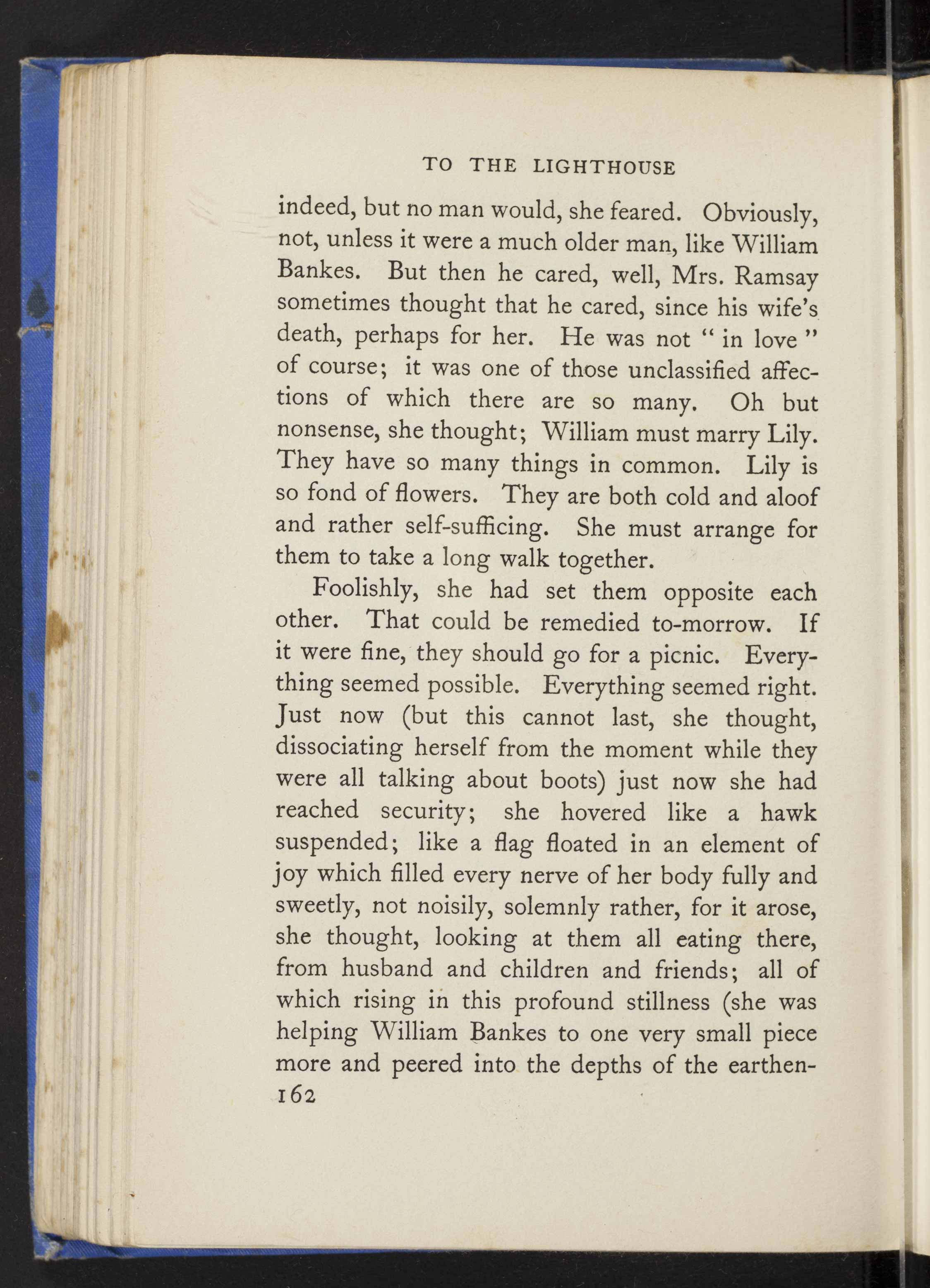 TO THE LIGHTHOUSE

indeed, but no man would, she feared. Obviously, not, unless it were a much older man, like William Bankes. But then he cared, well, Mrs. Ramsay sometimes thought that he cared, since his wife's death, perhaps for her. He was not " in love " of course; it was one of those unclassified affections of which there are so many. Oh but nonsense, she thought; William must marry Lily. They have so many things in common. Lily is so fond of flowers. They are both cold and aloof and rather self-sufficing. She must arrange for them to take a long walk together.

Foolishly, she had set them opposite each other. That could be remedied to-morrow. If it were fine, they should go for a picnic. Everything seemed possible. Everything seemed right. Just now (but this cannot last, she thought, dissociating herself from the moment while they were all talking about boots) just now she had reached security; she hovered like a hawk suspended; like a flag floated in an element of joy which filled every nerve of her body fully and sweetly, not noisily, solemnly rather, for it arose, she thought, looking at them all eating there, from husband and children and friends; all of which rising in this profound stillness (she was helping William Bankes to one very small piece more and peered into the depths of the earthen-

162